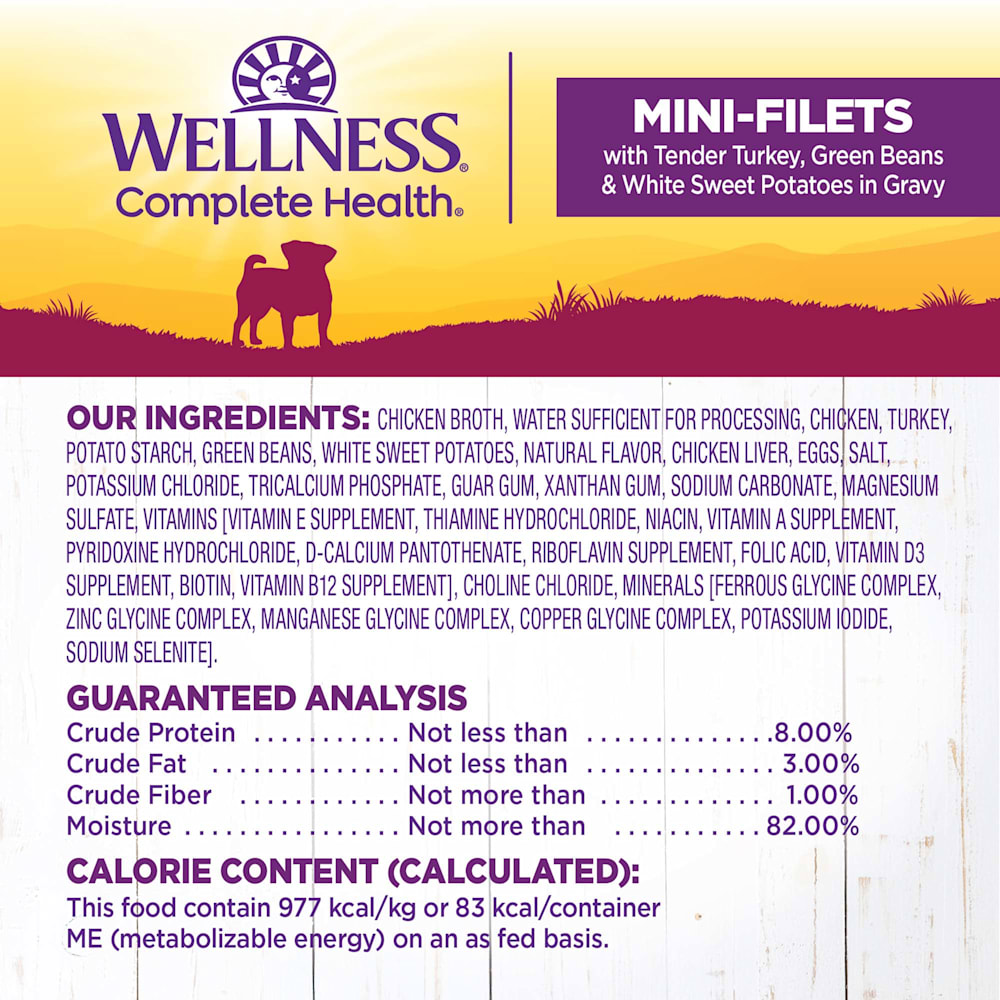 WELLNESS®
Complete Health®

MINI-FILETS
with Tender Turkey, Green Beans & White Sweet Potatoes in Gravy

OUR INGREDIENTS: CHICKEN BROTH, WATER SUFFICIENT FOR PROCESSING, CHICKEN, TURKEY, POTATO STARCH, GREEN BEANS, WHITE SWEET POTATOES, NATURAL FLAVOR, CHICKEN LIVER, EGGS, SALT, POTASSIUM CHLORIDE, TRICALCIUM PHOSPHATE, GUAR GUM, XANTHAN GUM, SODIUM CARBONATE, MAGNESIUM SULFATE, VITAMINS [VITAMIN E SUPPLEMENT, THIAMINE HYDROCHLORIDE, NIACIN, VITAMIN A SUPPLEMENT, PYRIDOXINE HYDROCHLORIDE, D-CALCIUM PANTOTHENATE, RIBOFLAVIN SUPPLEMENT, FOLIC ACID, VITAMIN D3 SUPPLEMENT, BIOTIN, VITAMIN B12 SUPPLEMENT], CHOLINE CHLORIDE, MINERALS [FERROUS GLYCINE COMPLEX, ZINC GLYCINE COMPLEX, MANGANESE GLYCINE COMPLEX, COPPER GLYCINE COMPLEX, POTASSIUM IODIDE, SODIUM SELENITE].

GUARANTEED ANALYSIS
Crude Protein Not less than 8.00%
Crude Fat Not less than 3.00%
Crude Fiber Not more than 1.00%
Moisture Not more than 82.00%

CALORIE CONTENT (CALCULATED):
This food contain 977 kcal/kg or 83 kcal/container ME (metabolizable energy) on an as fed basis.